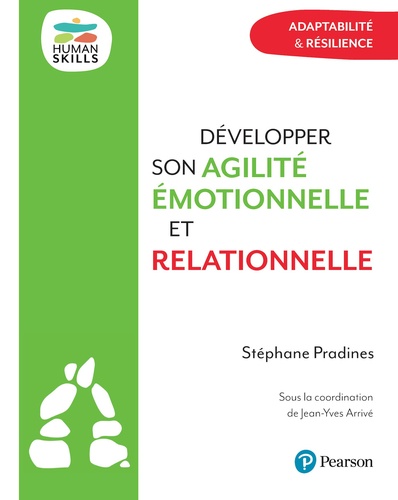 HUMAN SKILLS

ADAPTABILITÉ & RÉSILIENCE

DÉVELOPPER SON AGILITÉ ÉMOTIONNELLE ET RELATIONNELLE

Stéphane Pradines

Sous la coordination de Jean-Yves Arrivé

Pearson